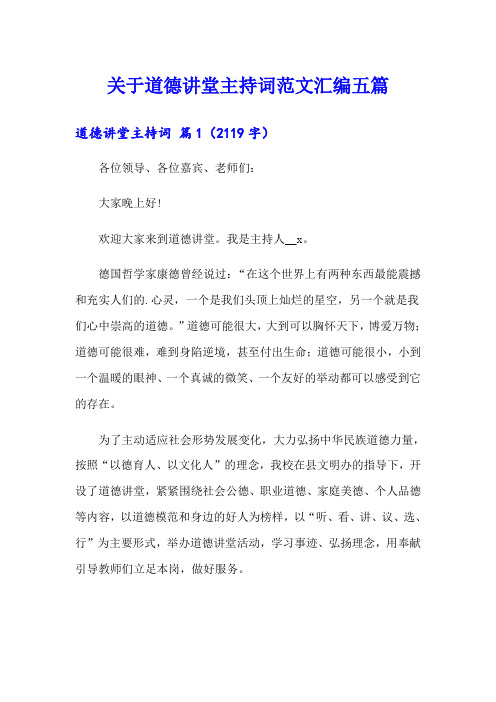 关于道德讲堂主持词范文汇编五篇

道德讲堂主持词 篇1（2119字）

各位领导、各位嘉宾、老师们：

大家晚上好！

欢迎大家来到道德讲堂。我是主持人__x。

德国哲学家康德曾经说过：“在这个世界上有两种东西最能震撼和充实人们的.心灵，一个是我们头顶上灿烂的星空，另一个就是我们心中崇高的道德。”道德可能很大，大到可以胸怀天下，博爱万物；道德可能很难，难到身陷逆境，甚至付出生命；道德可能很小，小到一个温暖的眼神、一个真诚的微笑、一个友好的举动都可以感受到它的存在。

为了主动适应社会形势发展变化，大力弘扬中华民族道德力量，按照“以德育人、以文化人”的理念，我校在县文明办的指导下，开设了道德讲堂，紧紧围绕社会公德、职业道德、家庭美德、个人品德等内容，以道德模范和身边的好人为榜样，以“听、看、讲、议、选、行”为主要形式，举办道德讲堂活动，学习事迹、弘扬理念，用奉献引导教师们立足本岗，做好服务。